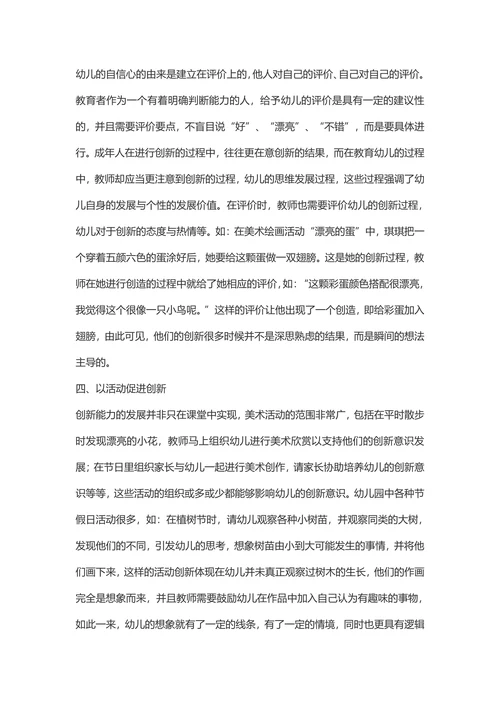 幼儿的自信心的由来是建立在评价上的，他人对自己的评价、自己对自己的评价。教育者作为一个有着明确判断能力的人，给予幼儿的评价是具有一定的建议性的，并且需要评价要点，不盲目说“好”、“漂亮”、“不错”，而是要具体进行。成年人在进行创新的过程中，往往更在意创新的结果，而在教育幼儿的过程中，教师却应当更注意到创新的过程，幼儿的思维发展过程，这些过程强调了幼儿自身的发展与个性的发展价值。在评价时，教师也需要评价幼儿的创新过程，幼儿对于创新的态度与热情等。如：在美术绘画活动“漂亮的蛋”中，琪琪把一个穿着五颜六色的蛋涂好后，她要给这颗蛋做一双翅膀。这是她的创新过程，教师在她进行创造的过程中就给了她相应的评价，如：“这颗彩蛋颜色搭配很漂亮，我觉得这个很像一只小鸟呢。”这样的评价让他出现了一个创造，即给彩蛋加入翅膀，由此可见，他们的创新很多时候并不是深思熟虑的结果，而是瞬间的想法主导的。

四、以活动促进创新

创新能力的发展并非只在课堂中实现，美术活动的范围非常广，包括在平时散步时发现漂亮的小花，教师马上组织幼儿进行美术欣赏以支持他们的创新意识发展；在节日里组织家长与幼儿一起进行美术创作，请家长协助培养幼儿的创新意识等等，这些活动的组织或多或少都能够影响幼儿的创新意识。幼儿园中各种节假日活动很多，如：在植树节时，请幼儿观察各种小树苗，并观察同类的大树，发现他们的不同，引发幼儿的思考，想象树苗由小到大可能发生的事情，并将他们画下来，这样的活动创新体现在幼儿并未真正观察过树木的生长，他们的作画完全是想象而来，并且教师需要鼓励幼儿在作品中加入自己认为有趣味的事物，如此一来，幼儿的想象就有了一定的线条，有了一定的情境，同时也更具有逻辑